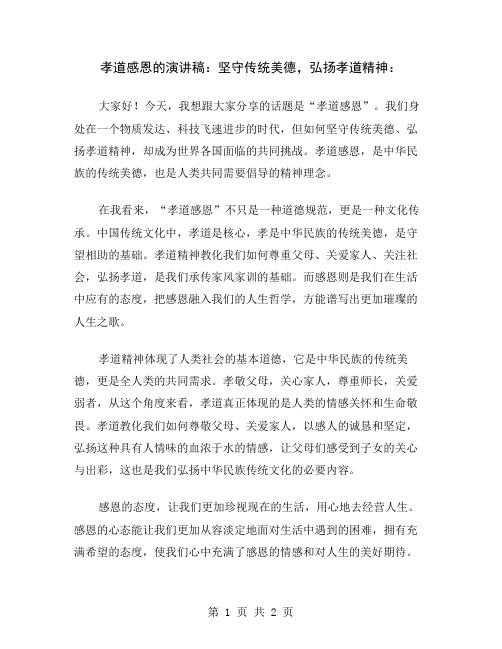 孝道感恩的演讲稿：坚守传统美德，弘扬孝道精神：

大家好！今天，我想跟大家分享的话题是“孝道感恩”。我们身处在一个物质发达、科技飞速进步的时代，但如何坚守传统美德、弘扬孝道精神，却成为世界各国面临的共同挑战。孝道感恩，是中华民族的传统美德，也是人类共同需要倡导的精神理念。

在我看来，“孝道感恩”不只是一种道德规范，更是一种文化传承。中国传统文化中，孝道是核心，孝是中华民族的传统美德，是守望相助的基础。孝道精神教化我们如何尊重父母、关爱家人、关注社会，弘扬孝道，是我们承传家风家训的基础。而感恩则是我们在生活中应有的态度，把感恩融入我们的人生哲学，方能谱写出更加璀璨的人生之歌。

孝道精神体现了人类社会的基本道德，它是中华民族的传统美德，更是全人类的共同需求。孝敬父母，关心家人，尊重师长，关爱弱者，从这个角度来看，孝道真正体现的是人类的情感关怀和生命敬畏。孝道教化我们如何尊敬父母、关爱家人，以感人的诚恳和坚定，弘扬这种具有人情味的血浓于水的情感，让父母们感受到子女的关心与出彩，这也是我们弘扬中华民族传统文化的必要内容。

感恩的态度，让我们更加珍视现在的生活，用心地去经营人生。感恩的心态能让我们更加从容淡定地面对生活中遇到的困难，拥有充满希望的态度，使我们心中充满了感恩的情感和对人生的美好期待。

第 1 页 共 2 页